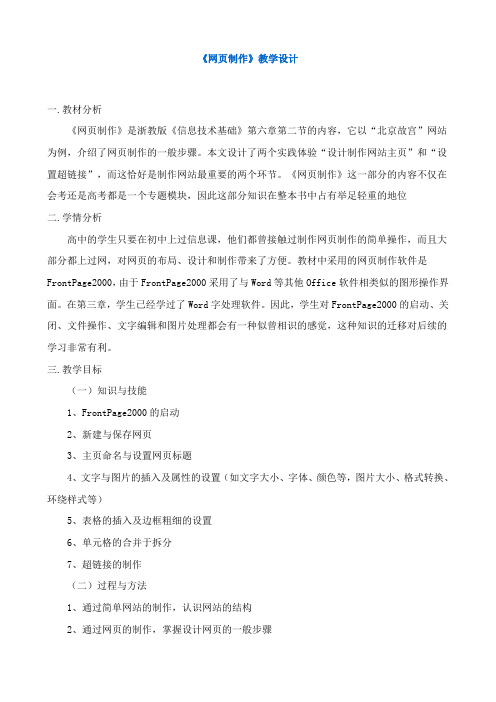 《网页制作》教学设计

一.教材分析

《网页制作》是浙教版《信息技术基础》第六章第二节的内容，它以“北京故宫”网站为例，介绍了网页制作的一般步骤。本文设计了两个实践体验“设计制作网站主页”和“设置超链接”，而这恰好是制作网站最重要的两个环节。《网页制作》这一部分的内容不仅在会考还是高考都是一个专题模块，因此这部分知识在整本书中占有举足轻重的地位

二.学情分析

高中的学生只要在初中上过信息课，他们都曾接触过制作网页制作的简单操作，而且大部分都上过网，对网页的布局、设计和制作带来了方便。教材中采用的网页制作软件是FrontPage2000，由于FrontPage2000采用了与Word等其他Office软件相类似的图形操作界面。在第三章，学生已经学过了Word字处理软件。因此，学生对FrontPage2000的启动、关闭、文件操作、文字编辑和图片处理都会有一种似曾相识的感觉，这种知识的迁移对后续的学习非常有利。

三.教学目标

（一）知识与技能

1、FrontPage2000的启动

2、新建与保存网页

3、主页命名与设置网页标题

4、文字与图片的插入及属性的设置（如文字大小、字体、颜色等，图片大小、格式转换、环绕样式等）

5、表格的插入及边框粗细的设置

6、单元格的合并于拆分

7、超链接的制作

（二）过程与方法

1、通过简单网站的制作，认识网站的结构

2、通过网页的制作，掌握设计网页的一般步骤